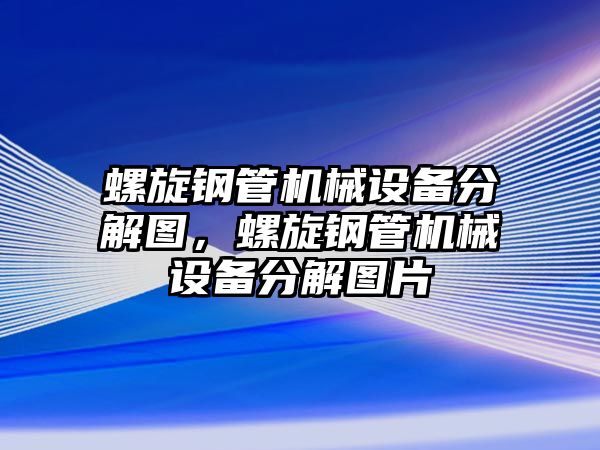 螺旋钢管机械设备分解图，螺旋钢管机械设备分解图片